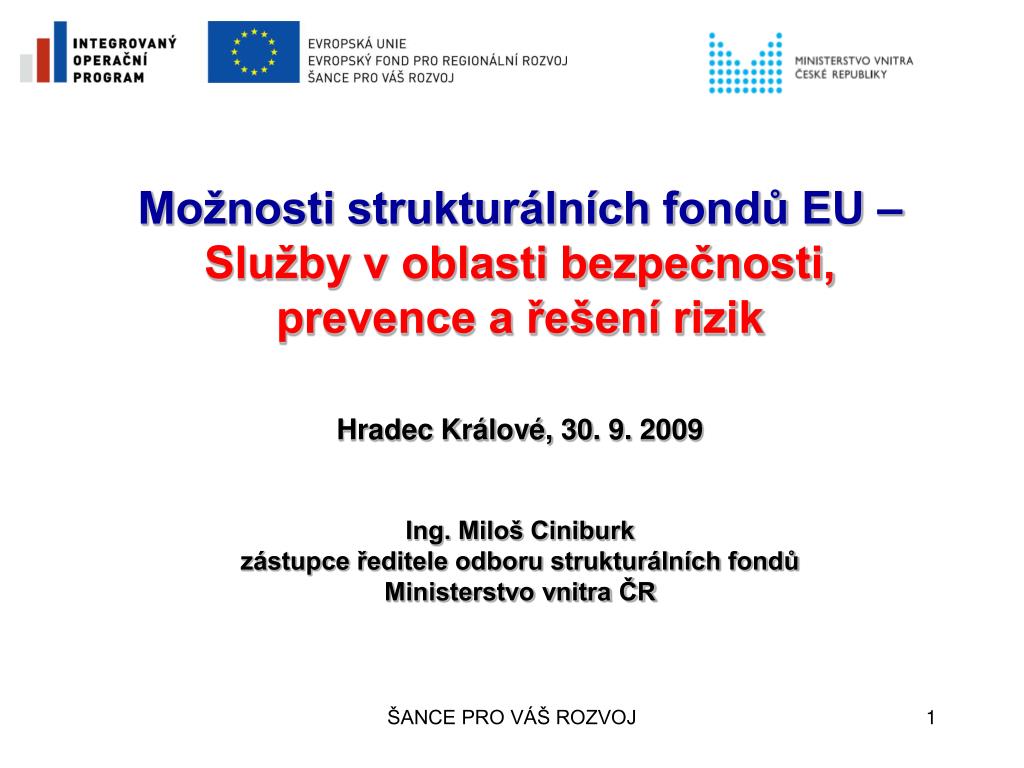 INTEGROVANÝ OPERAČNÍ PROGRAM

EVROPSKÁ UNIE
EVROPSKÝ FOND PRO REGIONÁLNÍ ROZVOJ
ŠANCE PRO VÁŠ ROZVOJ

MINISTERSTVO VNITRA
ČESKÉ REPUBLIKY

Možnosti strukturálních fondů EU – Služby v oblasti bezpečnosti, prevence a řešení rizik

Hradec Králové, 30. 9. 2009

Ing. Miloš Ciniburk
zástupce ředitele odboru strukturálních fondů
Ministerstvo vnitra ČR

ŠANCE PRO VÁŠ ROZVOJ

1